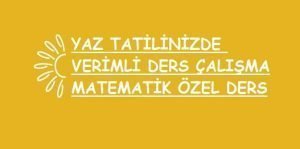 YAZ TATİLİNİZDE
VERİMLİ DERS ÇALIŞMA
MATEMATİK ÖZEL DERS